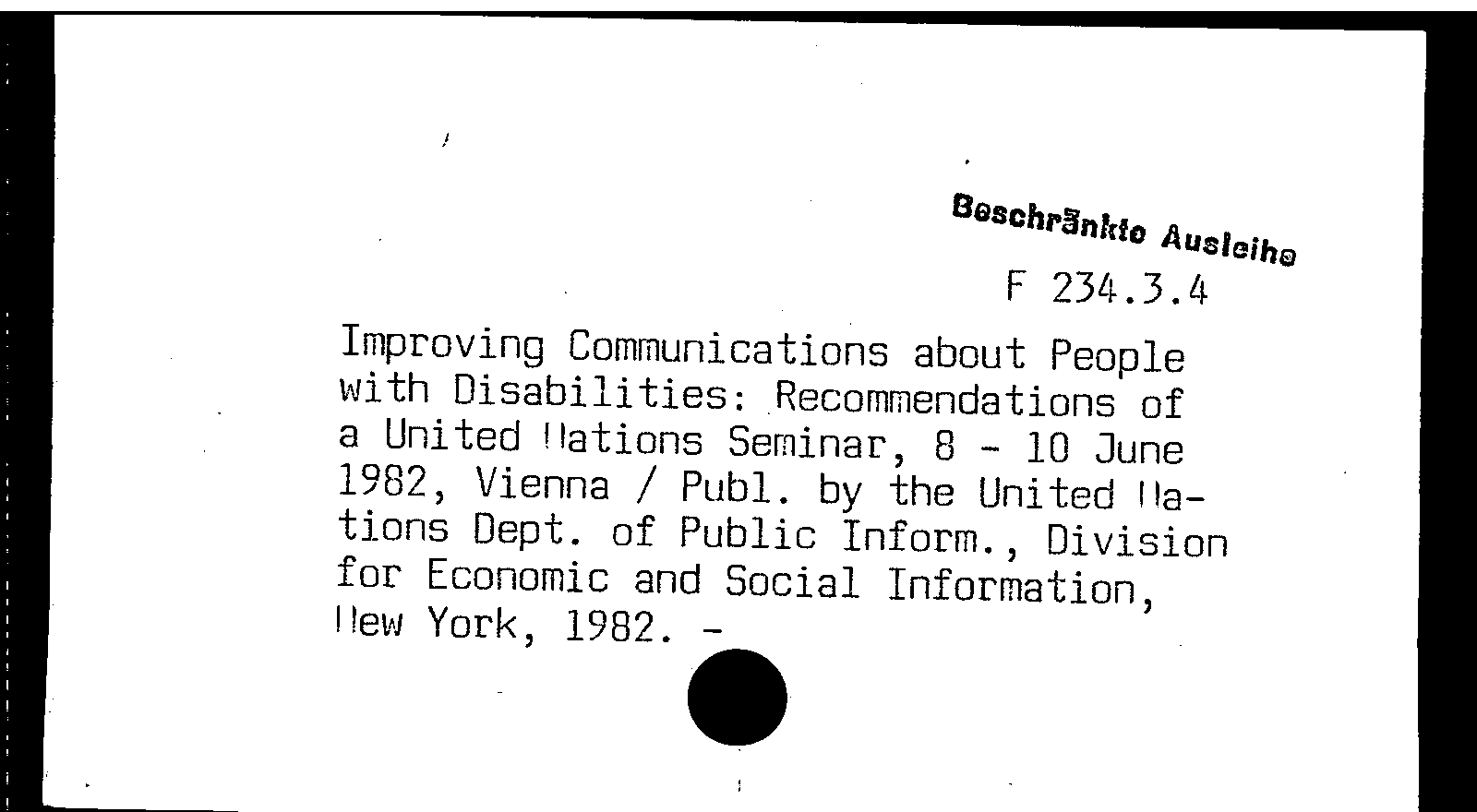 Beschränkte Ausleihe

F 234.3.4

Improving Communications about People with Disabilities: Recommendations of a United Nations Seminar, 8 - 10 June 1982, Vienna / Publ. by the United Nations Dept. of Public Inform., Division for Economic and Social Information, New York, 1982. -